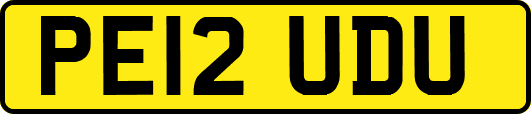 PE12 UDU